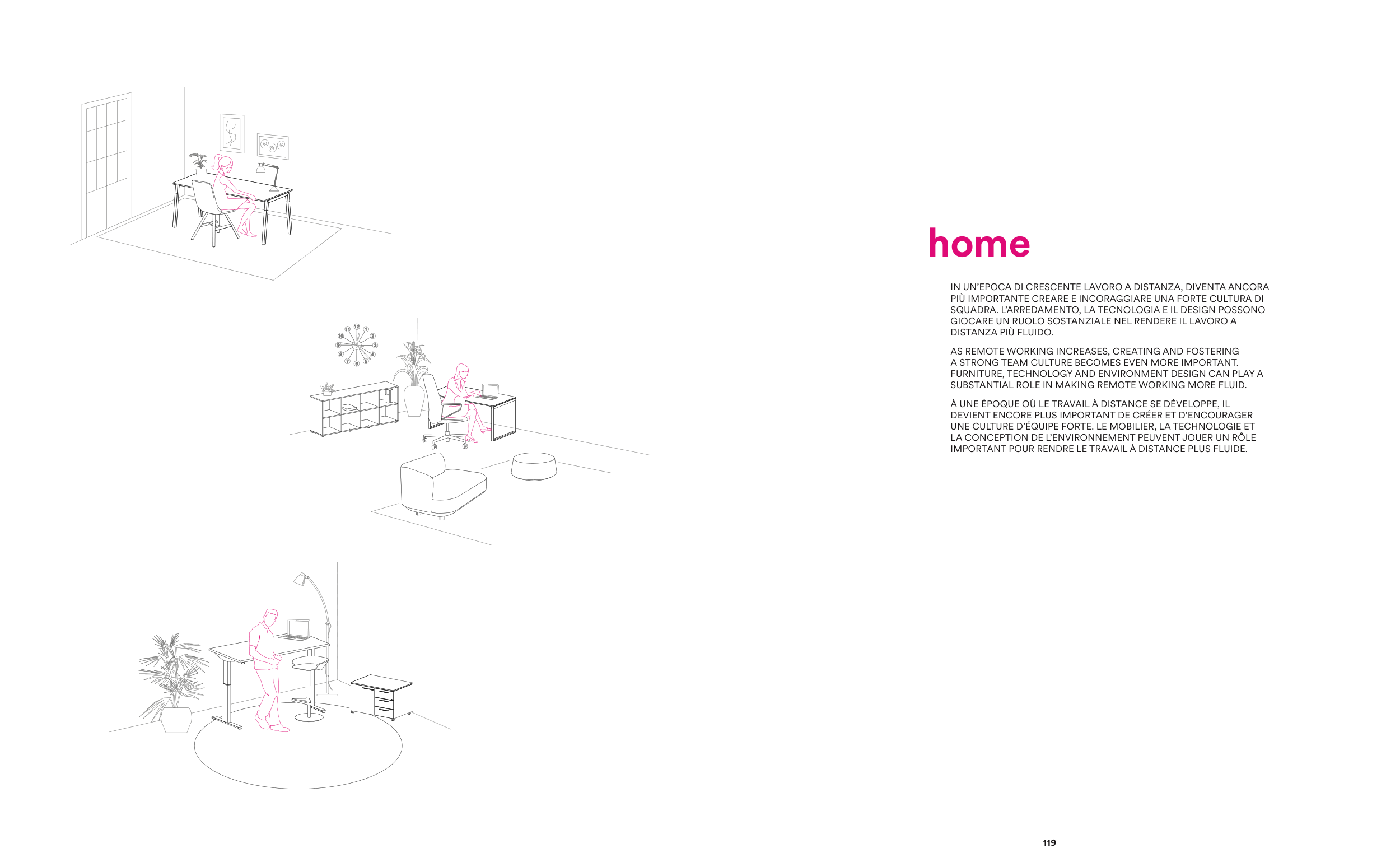 home

IN UN'EPOCA DI CRESCENTE LAVORO A DISTANZA, DIVENTA ANCORA PIÙ IMPORTANTE CREARE E INCORAGGIARE UNA FORTE CULTURA DI SQUADRA. L'ARREDAMENTO, LA TECNOLOGIA E IL DESIGN POSSONO GIOCARE UN RUOLO SOSTANZIALE NEL RENDERE IL LAVORO A DISTANZA PIÙ FLUIDO.

AS REMOTE WORKING INCREASES, CREATING AND FOSTERING A STRONG TEAM CULTURE BECOMES EVEN MORE IMPORTANT. FURNITURE, TECHNOLOGY AND ENVIRONMENT DESIGN CAN PLAY A SUBSTANTIAL ROLE IN MAKING REMOTE WORKING MORE FLUID.

À UNE ÉPOQUE OÙ LE TRAVAIL À DISTANCE SE DÉVELOPPE, IL DEVIENT ENCORE PLUS IMPORTANT DE CRÉER ET D'ENCOURAGER UNE CULTURE D'ÉQUIPE FORTE. LE MOBILIER, LA TECHNOLOGIE ET LA CONCEPTION DE L'ENVIRONNEMENT PEUVENT JOUER UN RÔLE IMPORTANT POUR RENDRE LE TRAVAIL À DISTANCE PLUS FLUIDE.

119